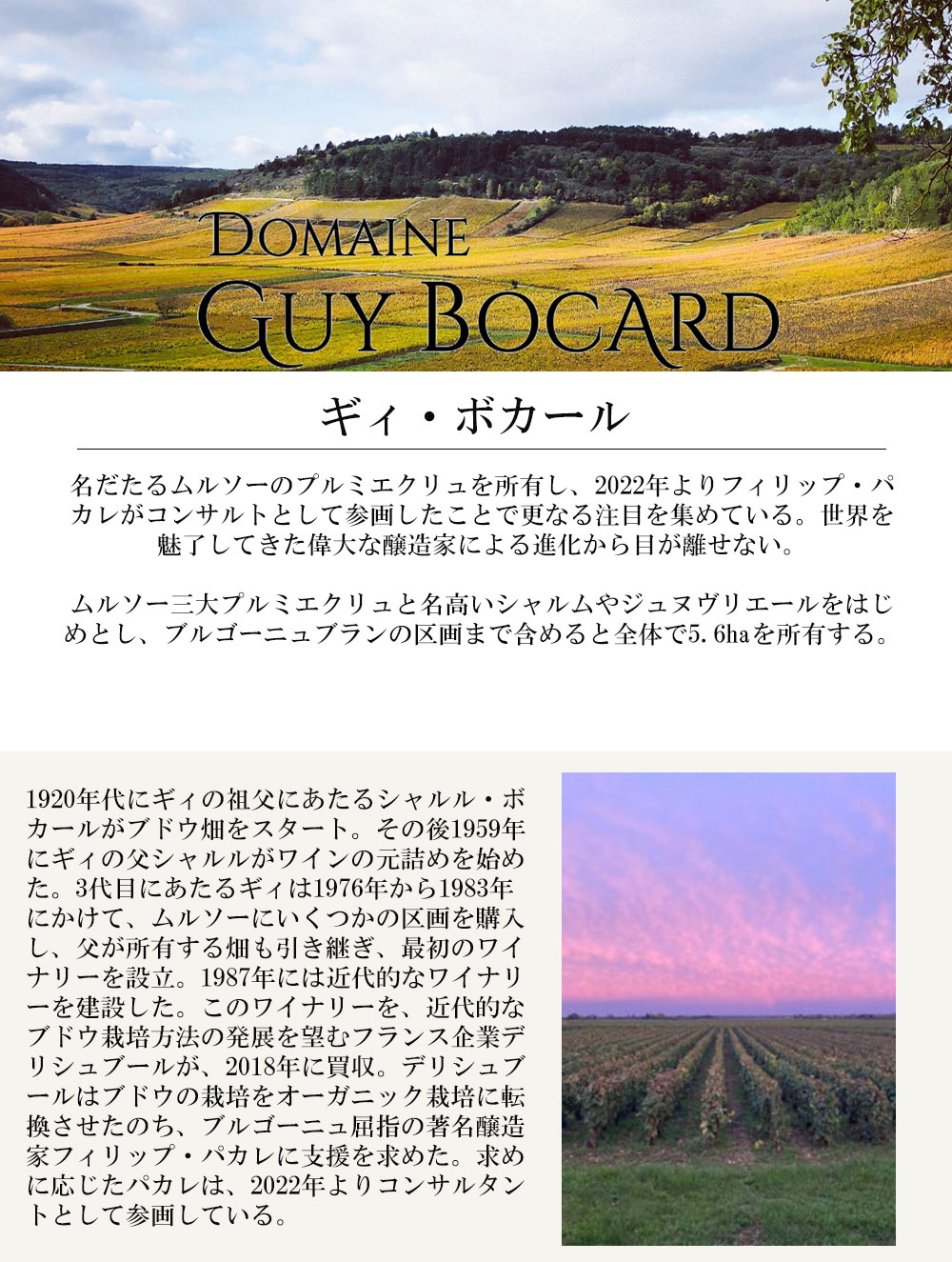 DOMAINE
GUY BOCARD

ギィ・ボカール

名だたるムルソーのプルミエクリュを所有し、2022年よりフィリップ・パカレがコンサルトとして参画したことで更なる注目を集めている。世界を魅了してきた偉大な醸造家による進化から目が離せない。

ムルソー三大プルミエクリュと名高いシャルムやジュヌヴリエールをはじめとし、ブルゴーニュブランの区画まで含めると全体で5.6haを所有する。

1920年代にギィの祖父にあたるシャルル・ボカールがブドウ畑をスタート。その後1959年にギィの父シャルルがワインの元詰めを始めた。3代目にあたるギィは1976年から1983年にかけて、ムルソーにいくつかの区画を購入し、父が所有する畑も引き継ぎ、最初のワイナリーを設立。1987年には近代的なワイナリーを建設した。このワイナリーを、近代的なブドウ栽培方法の発展を望むフランス企業デリシュブールが、2018年に買収。デリシュブールはブドウの栽培をオーガニック栽培に転換させたのち、ブルゴーニュ屈指の著名醸造家フィリップ・パカレに支援を求めた。求めに応じたパカレは、2022年よりコンサルタントとして参画している。